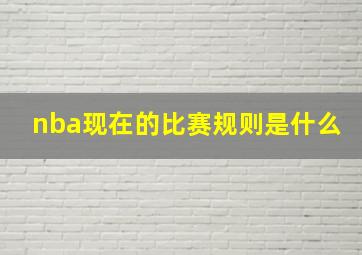 nba现在的比赛规则是什么